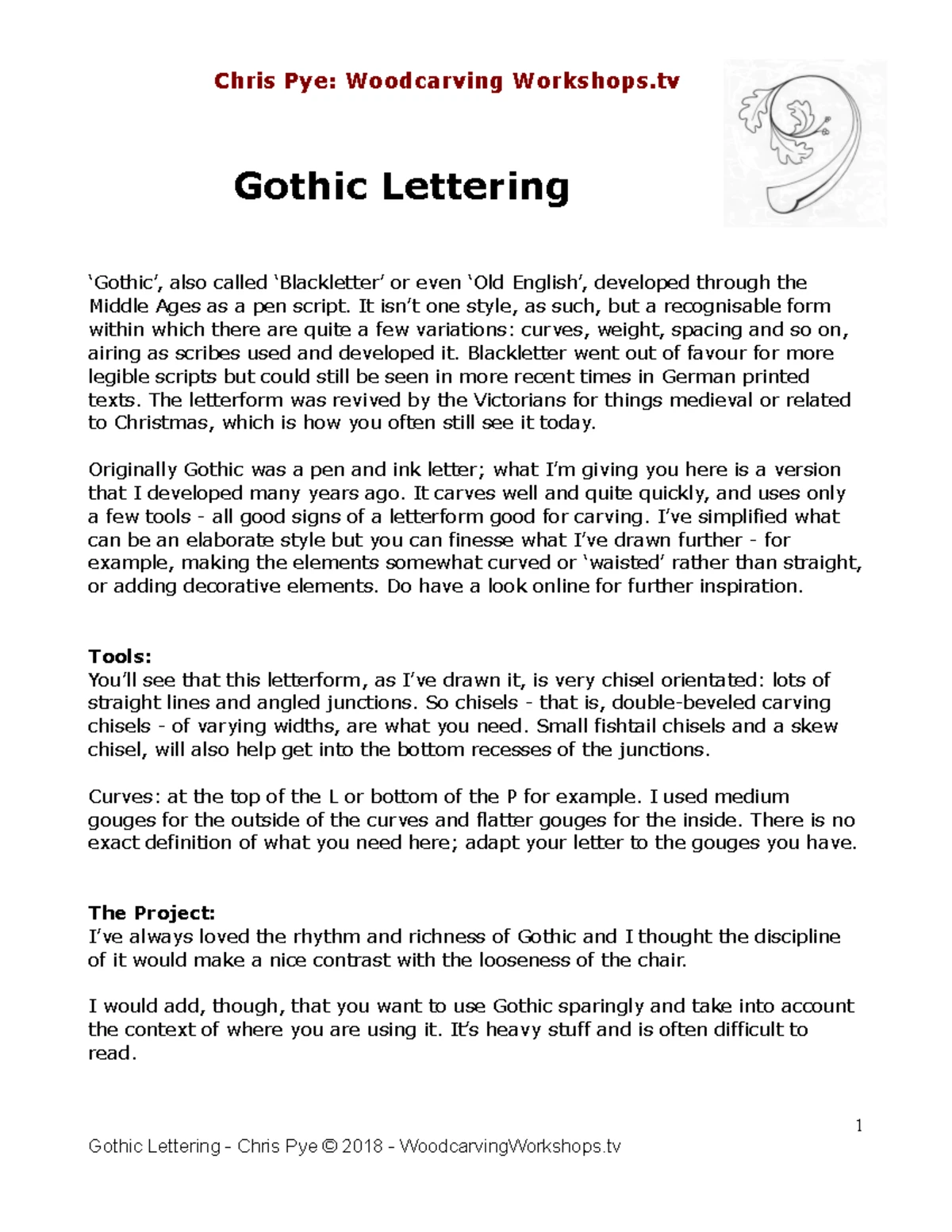 Chris Pye: Woodcarving Workshops.tv

Gothic Lettering

'Gothic', also called 'Blackletter' or even 'Old English', developed through the Middle Ages as a pen script. It isn't one style, as such, but a recognisable form within which there are quite a few variations: curves, weight, spacing and so on, airing as scribes used and developed it. Blackletter went out of favour for more legible scripts but could still be seen in more recent times in German printed texts. The letterform was revived by the Victorians for things medieval or related to Christmas, which is how you often still see it today.

Originally Gothic was a pen and ink letter; what I'm giving you here is a version that I developed many years ago. It carves well and quite quickly, and uses only a few tools - all good signs of a letterform good for carving. I've simplified what can be an elaborate style but you can finesse what I've drawn further - for example, making the elements somewhat curved or 'waisted' rather than straight, or adding decorative elements. Do have a look online for further inspiration.

Tools:
You'll see that this letterform, as I've drawn it, is very chisel orientated: lots of straight lines and angled junctions. So chisels - that is, double-beveled carving chisels - of varying widths, are what you need. Small fishtail chisels and a skew chisel, will also help get into the bottom recesses of the junctions.

Curves: at the top of the L or bottom of the P for example. I used medium gouges for the outside of the curves and flatter gouges for the inside. There is no exact definition of what you need here; adapt your letter to the gouges you have.

The Project:
I've always loved the rhythm and richness of Gothic and I thought the discipline of it would make a nice contrast with the looseness of the chair.

I would add, though, that you want to use Gothic sparingly and take into account the context of where you are using it. It's heavy stuff and is often difficult to read.

1

Gothic Lettering - Chris Pye © 2018 - WoodcarvingWorkshops.tv